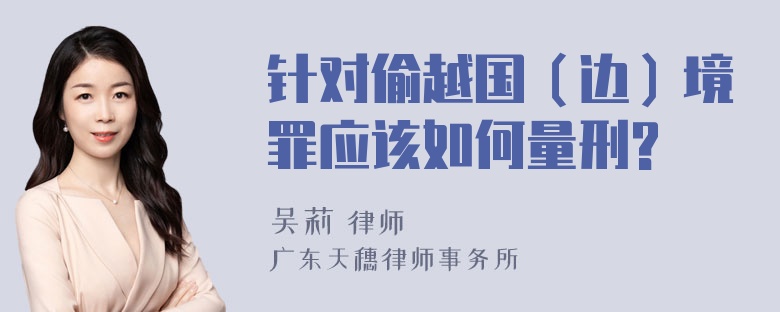 针对偷越国（边）境罪应该如何量刑?

吴莉 律师

广东天穗律师事务所